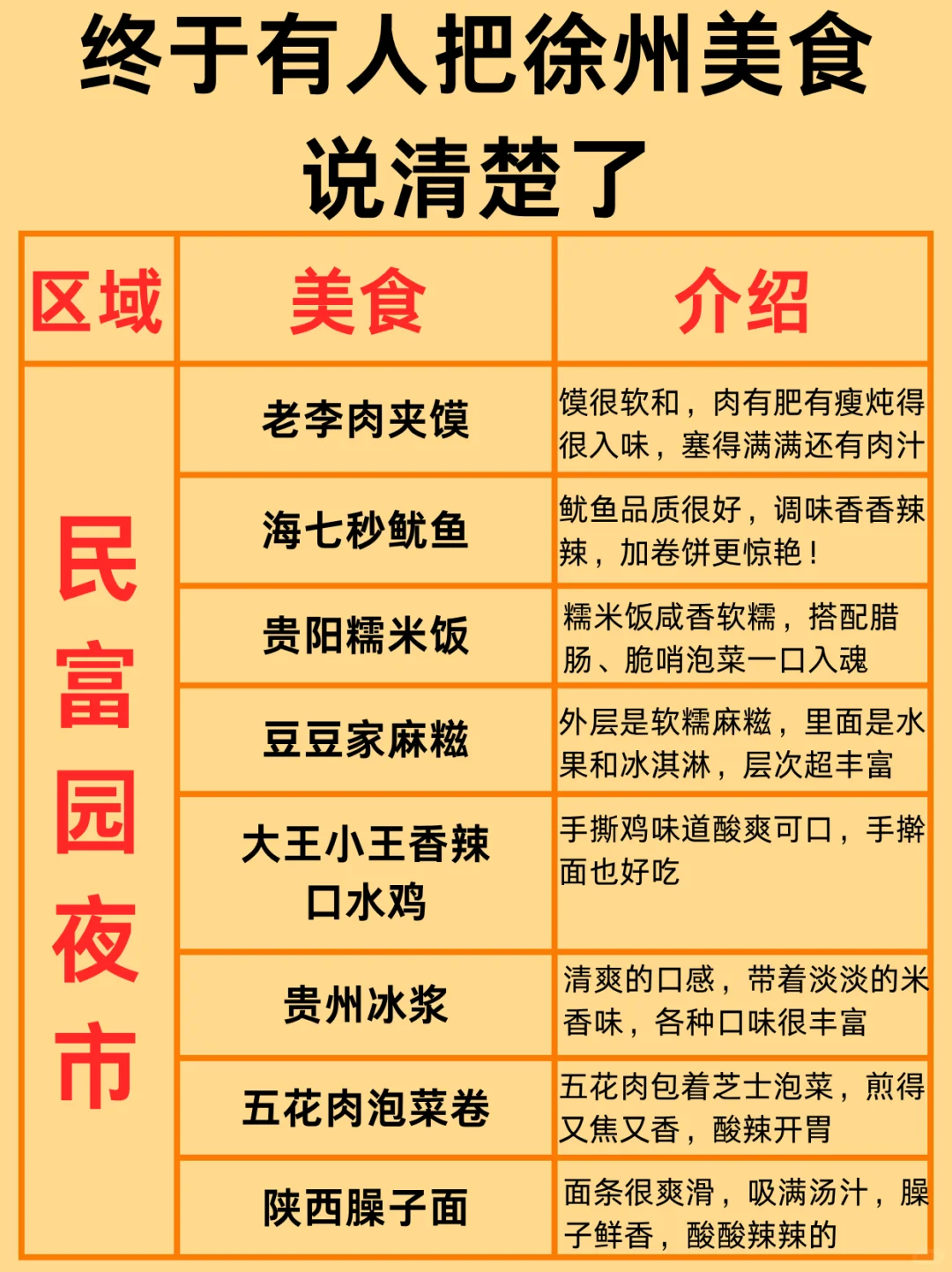 终于有人把徐州美食说清楚了

| 区域 | 美食 | 介绍 |
|---|---|---|
| 民富园夜市 | 老李肉夹馍 | 馍很软和，肉有肥有瘦炖得很入味，塞得满满还有肉汁 |
| | 海七秒鱿鱼 | 鱿鱼品质很好，调味香香辣辣，加卷饼更惊艳！ |
| | 贵阳糯米饭 | 糯米饭咸香软糯，搭配腊肠、脆哨泡菜一口入魂 |
| | 豆豆家麻糍 | 外层是软糯麻糍，里面是水果和冰淇淋，层次超丰富 |
| | 大王小王香辣口水鸡 | 手撕鸡味道酸爽可口，手擀面也好吃 |
| | 贵州冰浆 | 清爽的口感，带着淡淡的米香味，各种口味很丰富 |
| | 五花肉泡菜卷 | 五花肉包着芝士泡菜，煎得又焦又香，酸辣开胃 |
| | 陕西臊子面 | 面条很爽滑，吸满汤汁，臊子鲜香，酸酸辣辣的 |